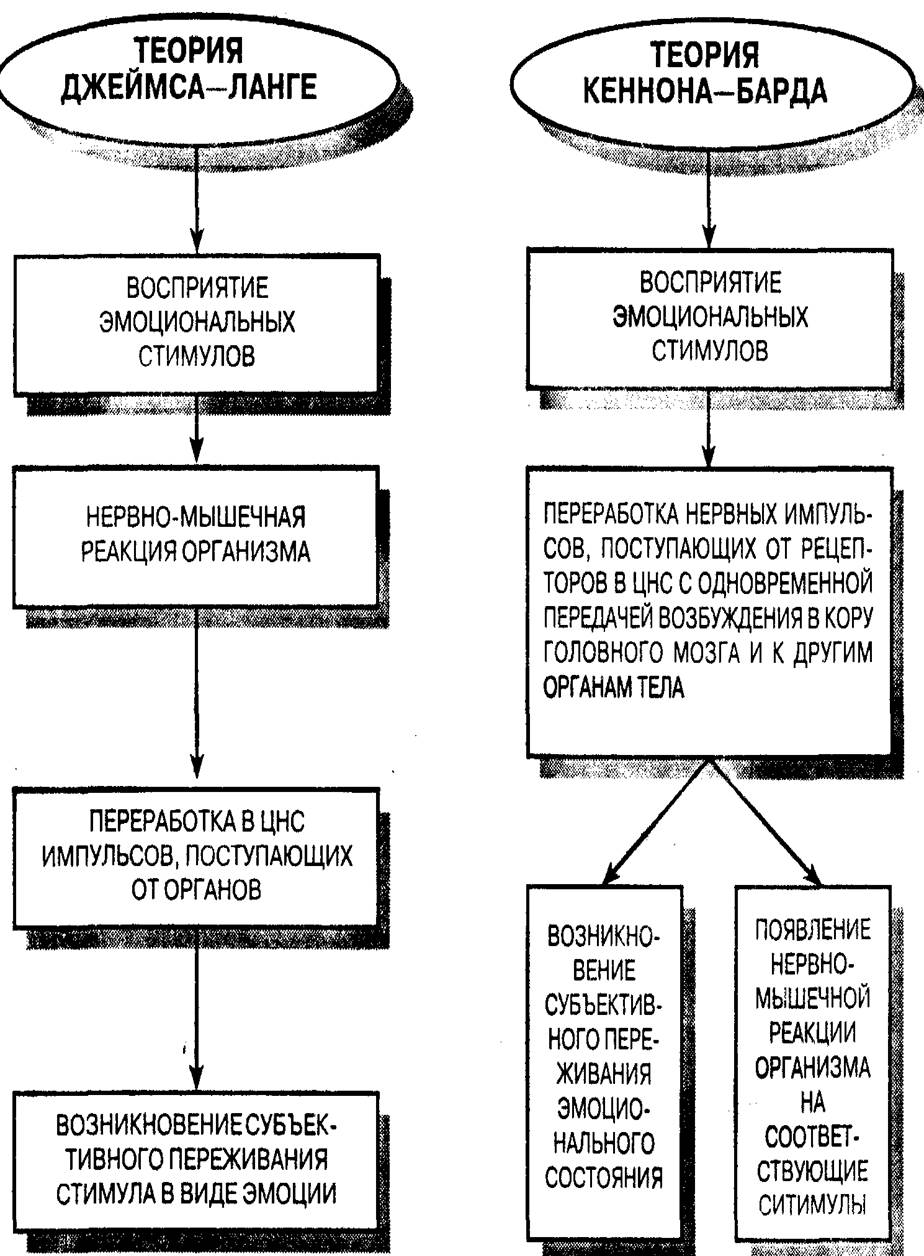 ТЕОРИЯ ДЖЕЙМСА—ЛАНГЕ

ВОСПРИЯТИЕ ЭМОЦИОНАЛЬНЫХ СТИМУЛОВ

НЕРВНО-МЫШЕЧНАЯ РЕАКЦИЯ ОРГАНИЗМА

ПЕРЕРАБОТКА В ЦНС ИМПУЛЬСОВ, ПОСТУПАЮЩИХ ОТ ОРГАНОВ

ВОЗНИКНОВЕНИЕ СУБЪЕКТИВНОГО ПЕРЕЖИВАНИЯ СТИМУЛА В ВИДЕ ЭМОЦИИ

ТЕОРИЯ КЕННОНА—БАРДА

ВОСПРИЯТИЕ ЭМОЦИОНАЛЬНЫХ СТИМУЛОВ

ПЕРЕРАБОТКА НЕРВНЫХ ИМПУЛЬСОВ, ПОСТУПАЮЩИХ ОТ РЕЦЕПТОРОВ В ЦНС С ОДНОВРЕМЕННОЙ ПЕРЕДАЧЕЙ ВОЗБУЖДЕНИЯ В КОРУ ГОЛОВНОГО МОЗГА И К ДРУГИМ ОРГАНАМ ТЕЛА

ВОЗНИКНОВЕНИЕ СУБЪЕКТИВНОГО ПЕРЕЖИВАНИЯ ЭМОЦИОНАЛЬНОГО СОСТОЯНИЯ

ПОЯВЛЕНИЕ НЕРВНО-МЫШЕЧНОЙ РЕАКЦИИ ОРГАНИЗМА НА СООТВЕТСТВУЮЩИЕ СИТИМУЛЫ